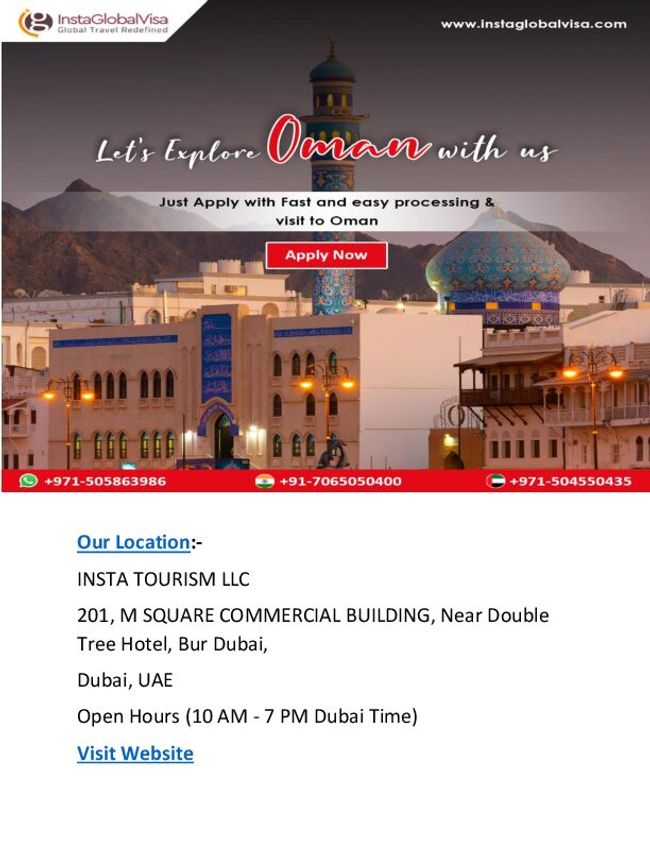 InstaGlobalVisa
Global Travel Redefined

www.instaglobalvisa.com

Let's Explore Oman with us

Just Apply with Fast and easy processing & visit to Oman

Apply Now

+971-505863986 +91-7065050400 +971-504550435

Our Location:-

INSTA TOURISM LLC

201, M SQUARE COMMERCIAL BUILDING, Near Double Tree Hotel, Bur Dubai,

Dubai, UAE

Open Hours (10 AM - 7 PM Dubai Time)

Visit Website